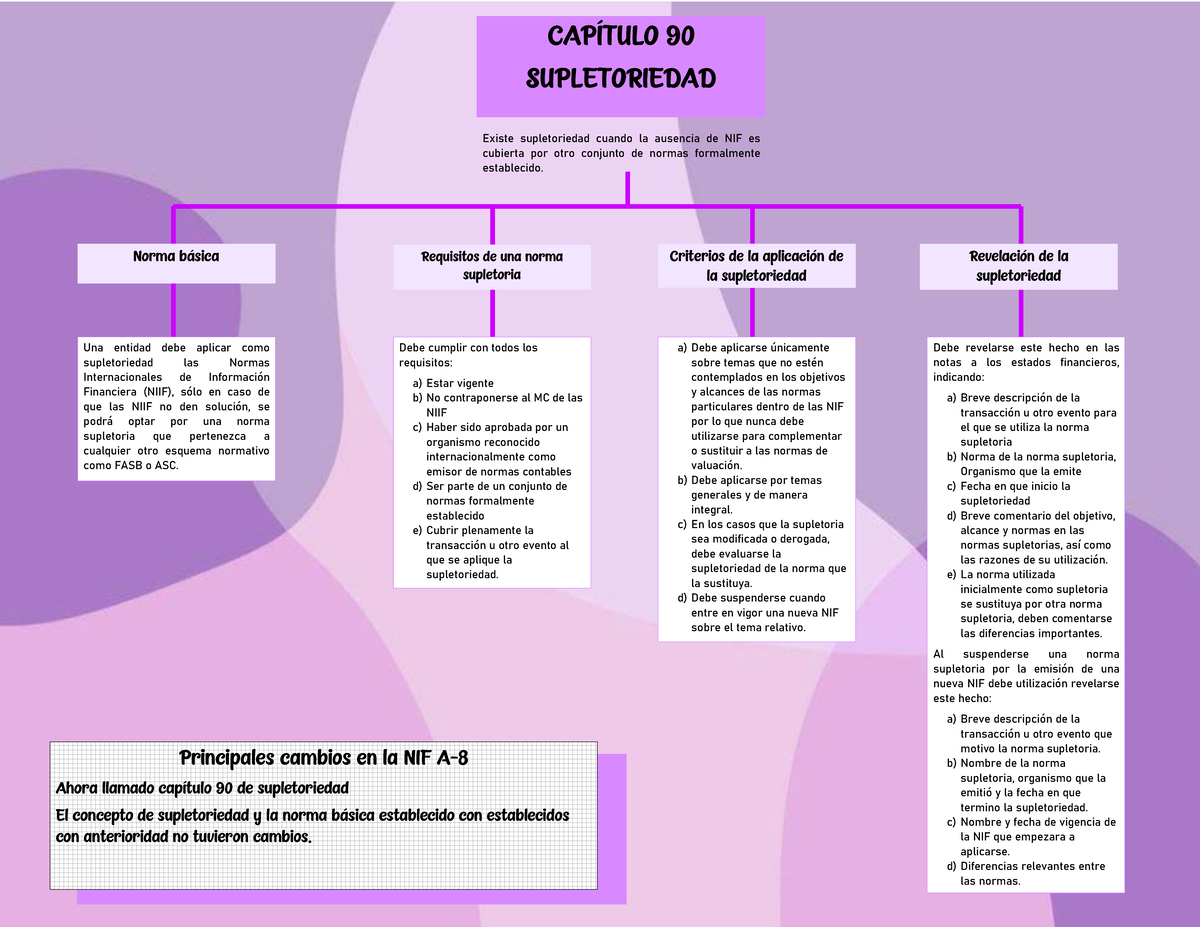 CAPÍTULO 90
SUPLETORIEDAD

Existe supletoriedad cuando la ausencia de NIF es cubierta por otro conjunto de normas formalmente establecido.

Norma básica

Una entidad debe aplicar como supletoriedad las Normas Internacionales de Información Financiera (NIIF), sólo en caso de que las NIIF no den solución, se podrá optar por una norma supletoria que pertenezca a cualquier otro esquema normativo como FASB o ASC.

Requisitos de una norma supletoria

Debe cumplir con todos los requisitos:
a) Estar vigente
b) No contraponerse al MC de las NIIF
c) Haber sido aprobada por un organismo reconocido internacionalmente como emisor de normas contables
d) Ser parte de un conjunto de normas formalmente establecido
e) Cubrir plenamente la transacción u otro evento al que se aplique la supletoriedad.

Criterios de la aplicación de la supletoriedad

a) Debe aplicarse únicamente sobre temas que no estén contemplados en los objetivos y alcances de las normas particulares dentro de las NIF por lo que nunca debe utilizarse para complementar o sustituir a las normas de valuación.
b) Debe aplicarse por temas generales y de manera integral.
c) En los casos que la supletoria sea modificada o derogada, debe evaluarse la supletoriedad de la norma que la sustituya.
d) Debe suspenderse cuando entre en vigor una nueva NIF sobre el tema relativo.

Revelación de la supletoriedad

Debe revelarse este hecho en las notas a los estados financieros, indicando:
a) Breve descripción de la transacción u otro evento para el que se utiliza la norma supletoria
b) Norma de la norma supletoria, Organismo que la emite
c) Fecha en que inicio la supletoriedad
d) Breve comentario del objetivo, alcance y normas en las normas supletorias, así como las razones de su utilización.
e) La norma utilizada inicialmente como supletoria se sustituya por otra norma supletoria, deben comentarse las diferencias importantes.

Al suspenderse una norma supletoria por la emisión de una nueva NIF debe utilización revelarse este hecho:
a) Breve descripción de la transacción u otro evento que motivo la norma supletoria.
b) Nombre de la norma supletoria, organismo que la emitió y la fecha en que termino la supletoriedad.
c) Nombre y fecha de vigencia de la NIF que empezara a aplicarse.
d) Diferencias relevantes entre las normas.

Principales cambios en la NIF A-8

Ahora llamado capítulo 90 de supletoriedad

El concepto de supletoriedad y la norma básica establecido con establecidos con anterioridad no tuvieron cambios.